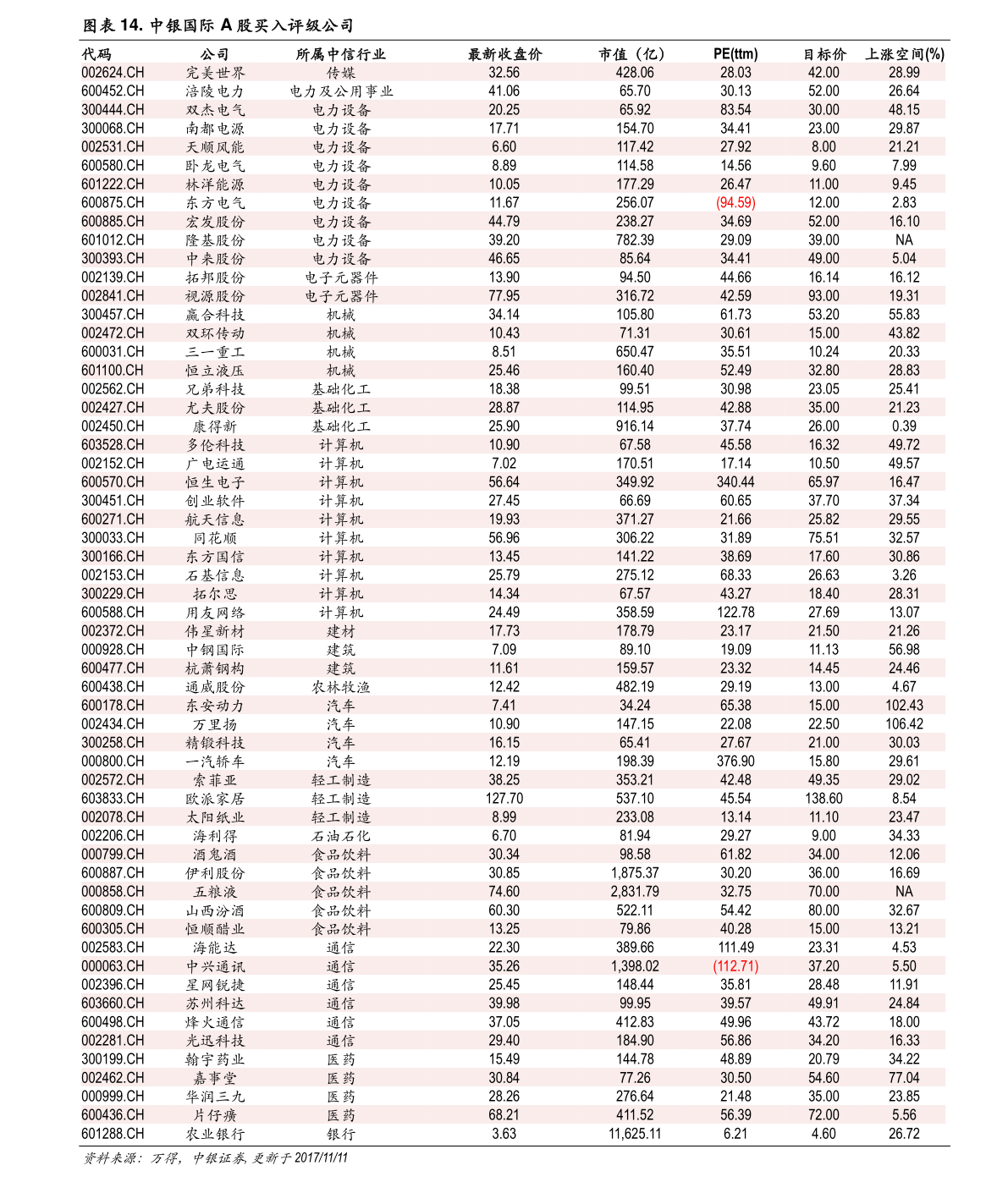 图表 14. 中银国际 A 股买入评级公司

| 代码 | 公司 | 所属中信行业 | 最新收盘价 | 市值（亿） | PE(ttm) | 目标价 | 上涨空间(%) |
|---|---|---|---|---|---|---|---|
| 002624.CH | 完美世界 | 传媒 | 32.56 | 428.06 | 28.03 | 42.00 | 28.99 |
| 600452.CH | 涪陵电力 | 电力及公用事业 | 41.06 | 65.70 | 30.13 | 52.00 | 26.64 |
| 300444.CH | 双杰电气 | 电力设备 | 20.25 | 65.92 | 83.54 | 30.00 | 48.15 |
| 300068.CH | 南都电源 | 电力设备 | 17.71 | 154.70 | 34.41 | 23.00 | 29.87 |
| 002531.CH | 天顺风能 | 电力设备 | 6.60 | 117.42 | 27.92 | 8.00 | 21.21 |
| 600580.CH | 卧龙电气 | 电力设备 | 8.89 | 114.58 | 14.56 | 9.60 | 7.99 |
| 601222.CH | 林洋能源 | 电力设备 | 10.05 | 177.29 | 26.47 | 11.00 | 9.45 |
| 600875.CH | 东方电气 | 电力设备 | 11.67 | 256.07 | (94.59) | 12.00 | 2.83 |
| 600885.CH | 宏发股份 | 电力设备 | 44.79 | 238.27 | 34.69 | 52.00 | 16.10 |
| 601012.CH | 隆基股份 | 电力设备 | 39.20 | 782.39 | 29.09 | 39.00 | NA |
| 300393.CH | 中来股份 | 电力设备 | 46.65 | 85.64 | 34.41 | 49.00 | 5.04 |
| 002139.CH | 拓邦股份 | 电子元器件 | 13.90 | 94.50 | 44.66 | 16.14 | 16.12 |
| 002841.CH | 视源股份 | 电子元器件 | 77.95 | 316.72 | 42.59 | 93.00 | 19.31 |
| 300457.CH | 赢合科技 | 机械 | 34.14 | 105.80 | 61.73 | 53.20 | 55.83 |
| 002472.CH | 双环传动 | 机械 | 10.43 | 71.31 | 30.61 | 15.00 | 43.82 |
| 600031.CH | 三一重工 | 机械 | 8.51 | 650.47 | 35.51 | 10.24 | 20.33 |
| 601100.CH | 恒立液压 | 机械 | 25.46 | 160.40 | 52.49 | 32.80 | 28.83 |
| 002562.CH | 兄弟科技 | 基础化工 | 18.38 | 99.51 | 30.98 | 23.05 | 25.41 |
| 002427.CH | 尤夫股份 | 基础化工 | 28.87 | 114.95 | 42.88 | 35.00 | 21.23 |
| 002450.CH | 康得新 | 基础化工 | 25.90 | 916.14 | 37.74 | 26.00 | 0.39 |
| 603528.CH | 多伦科技 | 计算机 | 10.90 | 67.58 | 45.58 | 16.32 | 49.72 |
| 002152.CH | 广电运通 | 计算机 | 7.02 | 170.51 | 17.14 | 10.50 | 49.57 |
| 600570.CH | 恒生电子 | 计算机 | 56.64 | 349.92 | 340.44 | 65.97 | 16.47 |
| 300451.CH | 创业软件 | 计算机 | 27.45 | 66.69 | 60.65 | 37.70 | 37.34 |
| 600271.CH | 航天信息 | 计算机 | 19.93 | 371.27 | 21.66 | 25.82 | 29.55 |
| 300033.CH | 同花顺 | 计算机 | 56.96 | 306.22 | 31.89 | 75.51 | 32.57 |
| 300166.CH | 东方国信 | 计算机 | 13.45 | 141.22 | 38.69 | 17.60 | 30.86 |
| 002153.CH | 石基信息 | 计算机 | 25.79 | 275.12 | 68.33 | 26.63 | 3.26 |
| 300229.CH | 拓尔思 | 计算机 | 14.34 | 67.57 | 43.27 | 18.40 | 28.31 |
| 600588.CH | 用友网络 | 计算机 | 24.49 | 358.59 | 122.78 | 27.69 | 13.07 |
| 002372.CH | 伟星新材 | 建材 | 17.73 | 178.79 | 23.17 | 21.50 | 21.26 |
| 000928.CH | 中钢国际 | 建筑 | 7.09 | 89.10 | 19.09 | 11.13 | 56.98 |
| 600477.CH | 杭萧钢构 | 建筑 | 11.61 | 159.57 | 23.32 | 14.45 | 24.46 |
| 600438.CH | 通威股份 | 农林牧渔 | 12.42 | 482.19 | 29.19 | 13.00 | 4.67 |
| 600178.CH | 东安动力 | 汽车 | 7.41 | 34.24 | 65.38 | 15.00 | 102.43 |
| 002434.CH | 万里扬 | 汽车 | 10.90 | 147.15 | 22.08 | 22.50 | 106.42 |
| 300258.CH | 精锻科技 | 汽车 | 16.15 | 65.41 | 27.67 | 21.00 | 30.03 |
| 000800.CH | 一汽轿车 | 汽车 | 12.19 | 198.39 | 376.90 | 15.80 | 29.61 |
| 002572.CH | 索菲亚 | 轻工制造 | 38.25 | 353.21 | 42.48 | 49.35 | 29.02 |
| 603833.CH | 欧派家居 | 轻工制造 | 127.70 | 537.10 | 45.54 | 138.60 | 8.54 |
| 002078.CH | 太阳纸业 | 轻工制造 | 8.99 | 233.08 | 13.14 | 11.10 | 23.47 |
| 002206.CH | 海利得 | 石油石化 | 6.70 | 81.94 | 29.27 | 9.00 | 34.33 |
| 000799.CH | 酒鬼酒 | 食品饮料 | 30.34 | 98.58 | 61.82 | 34.00 | 12.06 |
| 600887.CH | 伊利股份 | 食品饮料 | 30.85 | 1,875.37 | 30.20 | 36.00 | 16.69 |
| 000858.CH | 五粮液 | 食品饮料 | 74.60 | 2,831.79 | 32.75 | 70.00 | NA |
| 600809.CH | 山西汾酒 | 食品饮料 | 60.30 | 522.11 | 54.42 | 80.00 | 32.67 |
| 600305.CH | 恒顺醋业 | 食品饮料 | 13.25 | 79.86 | 40.28 | 15.00 | 13.21 |
| 002583.CH | 海能达 | 通信 | 22.30 | 389.66 | 111.49 | 23.31 | 4.53 |
| 000063.CH | 中兴通讯 | 通信 | 35.26 | 1,398.02 | (112.71) | 37.20 | 5.50 |
| 002396.CH | 星网锐捷 | 通信 | 25.45 | 148.44 | 35.81 | 28.48 | 11.91 |
| 603660.CH | 苏州科达 | 通信 | 39.98 | 99.95 | 39.57 | 49.91 | 24.84 |
| 600498.CH | 烽火通信 | 通信 | 37.05 | 412.83 | 49.96 | 43.72 | 18.00 |
| 002281.CH | 光迅科技 | 通信 | 29.40 | 184.90 | 56.86 | 34.20 | 16.33 |
| 300199.CH | 翰宇药业 | 医药 | 15.49 | 144.78 | 48.89 | 20.79 | 34.22 |
| 002462.CH | 嘉事堂 | 医药 | 30.84 | 77.26 | 30.50 | 54.60 | 77.04 |
| 000999.CH | 华润三九 | 医药 | 28.26 | 276.64 | 21.48 | 35.00 | 23.85 |
| 600436.CH | 片仔癀 | 医药 | 68.21 | 411.52 | 56.39 | 72.00 | 5.56 |
| 601288.CH | 农业银行 | 银行 | 3.63 | 11,625.11 | 6.21 | 4.60 | 26.72 |

资料来源：万得，中银证券，更新于 2017/11/11